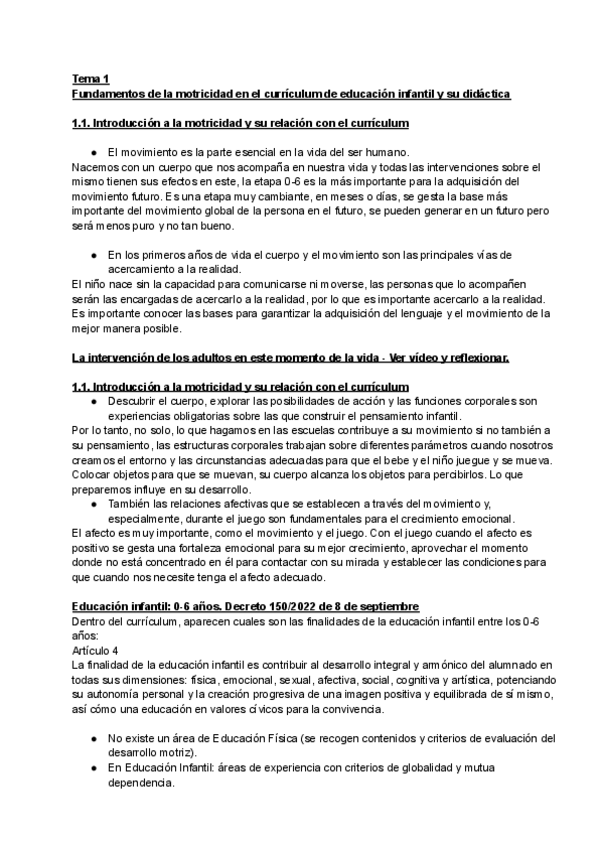 Tema 1
Fundamentos de la motricidad en el currículum de educación infantil y su didáctica

1.1. Introducción a la motricidad y su relación con el currículum

● El movimiento es la parte esencial en la vida del ser humano.
Nacemos con un cuerpo que nos acompaña en nuestra vida y todas las intervenciones sobre el mismo tienen sus efectos en este, la etapa 0-6 es la más importante para la adquisición del movimiento futuro. Es una etapa muy cambiante, en meses o días, se gesta la base más importante del movimiento global de la persona en el futuro, se pueden generar en un futuro pero será menos puro y no tan bueno.

● En los primeros años de vida el cuerpo y el movimiento son las principales vías de acercamiento a la realidad.
El niño nace sin la capacidad para comunicarse ni moverse, las personas que lo acompañen serán las encargadas de acercarlo a la realidad, por lo que es importante acercarlo a la realidad. Es importante conocer las bases para garantizar la adquisición del lenguaje y el movimiento de la mejor manera posible.

La intervención de los adultos en este momento de la vida - Ver vídeo y reflexionar.

1.1. Introducción a la motricidad y su relación con el currículum
● Descubrir el cuerpo, explorar las posibilidades de acción y las funciones corporales son experiencias obligatorias sobre las que construir el pensamiento infantil.
Por lo tanto, no solo, lo que hagamos en las escuelas contribuye a su movimiento si no también a su pensamiento, las estructuras corporales trabajan sobre diferentes parámetros cuando nosotros creamos el entorno y las circunstancias adecuadas para que el bebe y el niño juegue y se mueva. Colocar objetos para que se muevan, su cuerpo alcanza los objetos para percibirlos. Lo que preparemos influye en su desarrollo.
● También las relaciones afectivas que se establecen a través del movimiento y, especialmente, durante el juego son fundamentales para el crecimiento emocional.
El afecto es muy importante, como el movimiento y el juego. Con el juego cuando el afecto es positivo se gesta una fortaleza emocional para su mejor crecimiento, aprovechar el momento donde no está concentrado en él para contactar con su mirada y establecer las condiciones para que cuando nos necesite tenga el afecto adecuado.

Educación infantil: 0-6 años. Decreto 150/2022 de 8 de septiembre
Dentro del currículum, aparecen cuales son las finalidades de la educación infantil entre los 0-6 años:
Artículo 4
La finalidad de la educación infantil es contribuir al desarrollo integral y armónico del alumnado en todas sus dimensiones: física, emocional, sexual, afectiva, social, cognitiva y artística, potenciando su autonomía personal y la creación progresiva de una imagen positiva y equilibrada de sí mismo, así cómo una educación en valores cívicos para la convivencia.

● No existe un área de Educación Física (se recogen contenidos y criterios de evaluación del desarrollo motriz).
● En Educación Infantil: áreas de experiencia con criterios de globalidad y mutua dependencia.